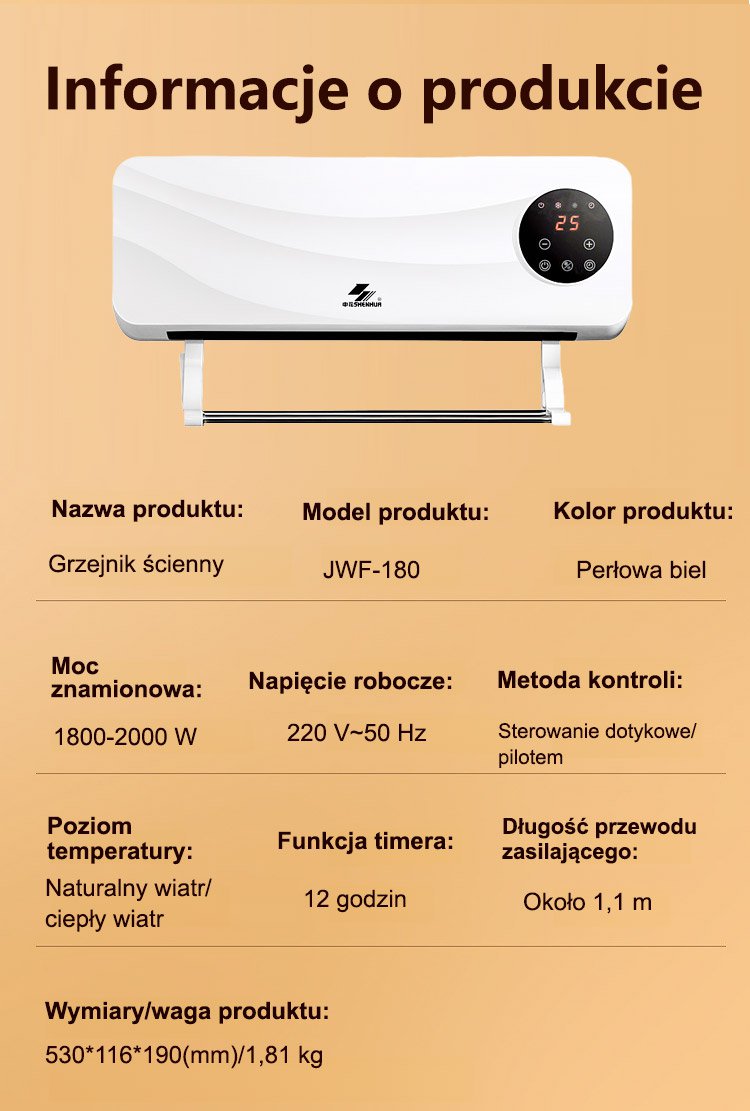 Informacje o produkcie

25

Nazwa produktu:
Grzejnik ścienny

Model produktu:
JWF-180

Kolor produktu:
Perłowa biel

Moc znamionowa:
1800-2000 W

Napięcie robocze:
220 V~50 Hz

Metoda kontroli:
Sterowanie dotykowe/ pilotem

Poziom temperatury:
Naturalny wiatr/ ciepły wiatr

Funkcja timera:
12 godzin

Długość przewodu zasilającego:
Około 1,1 m

Wymiary/waga produktu:
530*116*190(mm)/1,81 kg